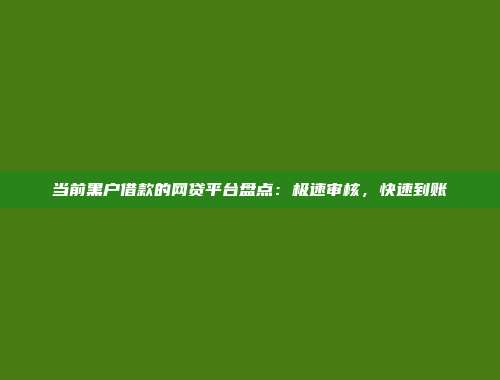 当前黑户借款的网贷平台盘点：极速审核，快速到账